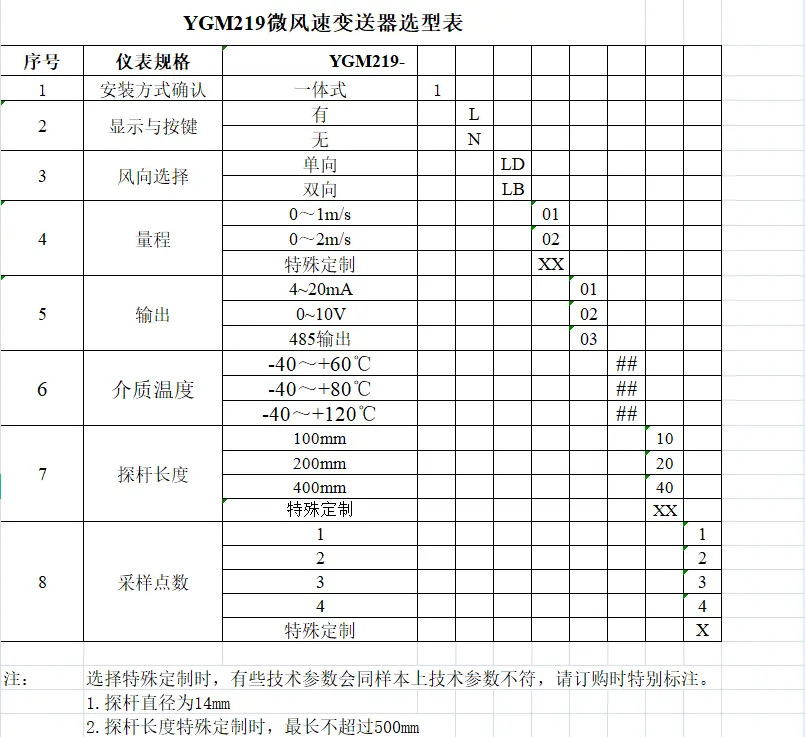 YGM219微风速变送器选型表

| 序号 | 仪表规格 | YGM219- | | | | | | | | |
|---|---|---|---|---|---|---|---|---|---|---|
| 1 | 安装方式确认 | 一体式 | 1 | | | | | | | |
| 2 | 显示与按键 | 有 | | L | | | | | | |
| | | 无 | | N | | | | | | |
| 3 | 风向选择 | 单向 | | | LD | | | | | |
| | | 双向 | | | LB | | | | | |
| 4 | 量程 | 0～1m/s | | | | 01 | | | | |
| | | 0～2m/s | | | | 02 | | | | |
| | | 特殊定制 | | | | XX | | | | |
| 5 | 输出 | 4~20mA | | | | | 01 | | | |
| | | 0~10V | | | | | 02 | | | |
| | | 485输出 | | | | | 03 | | | |
| 6 | 介质温度 | -40～+60℃ | | | | | | ## | | |
| | | -40～+80℃ | | | | | | ## | | |
| | | -40～+120℃ | | | | | | ## | | |
| 7 | 探杆长度 | 100mm | | | | | | | 10 | |
| | | 200mm | | | | | | | 20 | |
| | | 400mm | | | | | | | 40 | |
| | | 特殊定制 | | | | | | | XX | |
| 8 | 采样点数 | 1 | | | | | | | | 1 |
| | | 2 | | | | | | | | 2 |
| | | 3 | | | | | | | | 3 |
| | | 4 | | | | | | | | 4 |
| | | 特殊定制 | | | | | | | | X |

注： 选择特殊定制时，有些技术参数会同样本上技术参数不符，请订购时特别标注。
1. 探杆直径为14mm
2. 探杆长度特殊定制时，最长不超过500mm